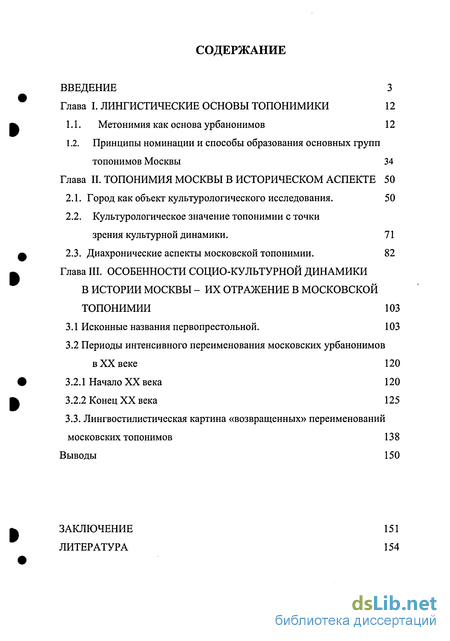 СОДЕРЖАНИЕ

ВВЕДЕНИЕ 3

Глава I. ЛИНГИСТИЧЕСКИЕ ОСНОВЫ ТОПОНИМИКИ 12

1.1. Метонимия как основа урбанонимов 12

1.2. Принципы номинации и способы образования основных групп топонимов Москвы 34

Глава II. ТОПОНИМИЯ МОСКВЫ В ИСТОРИЧЕСКОМ АСПЕКТЕ 50

2.1. Город как объект культурологического исследования. 50

2.2. Культурологическое значение топонимии с точки зрения культурной динамики. 71

2.3. Диахронические аспекты московской топонимии. 82

Глава III. ОСОБЕННОСТИ СОЦИО-КУЛЬТУРНОЙ ДИНАМИКИ В ИСТОРИИ МОСКВЫ – ИХ ОТРАЖЕНИЕ В МОСКОВСКОЙ ТОПОНИМИИ 103

3.1 Исконные названия первопрестольной. 103

3.2 Периоды интенсивного переименования московских урбанонимов в XX веке 120

3.2.1 Начало XX века 120

3.2.2 Конец XX века 125

3.3. Лингвостилистическая картина «возвращенных» переименований московских топонимов 138

Выводы 150

ЗАКЛЮЧЕНИЕ 151

ЛИТЕРАТУРА 154

dsLib.net
библиотека диссертаций